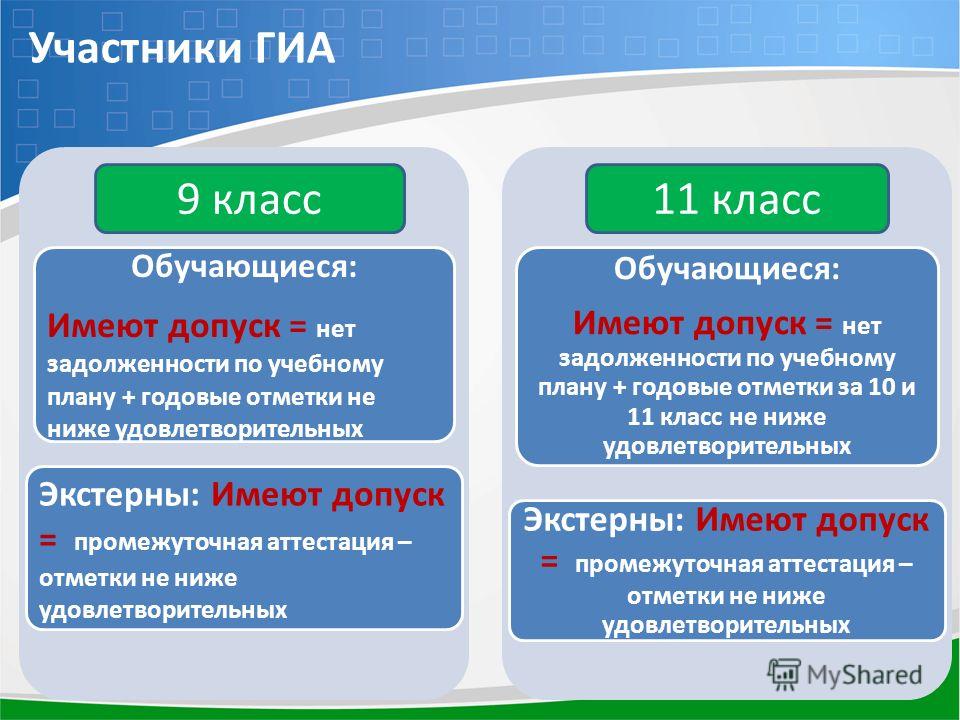 Участники ГИА

9 класс

Обучающиеся:

Имеют допуск = нет задолженности по учебному плану + годовые отметки не ниже удовлетворительных

Экстерны: Имеют допуск = промежуточная аттестация – отметки не ниже удовлетворительных

11 класс

Обучающиеся:

Имеют допуск = нет задолженности по учебному плану + годовые отметки за 10 и 11 класс не ниже удовлетворительных

Экстерны: Имеют допуск = промежуточная аттестация – отметки не ниже удовлетворительных

MyShared